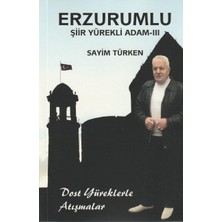 ERZURUMLU
ŞİİR YÜREKLİ ADAM-III

SAYİM TÜRKEN

Dost Yüreklerle Atışmalar